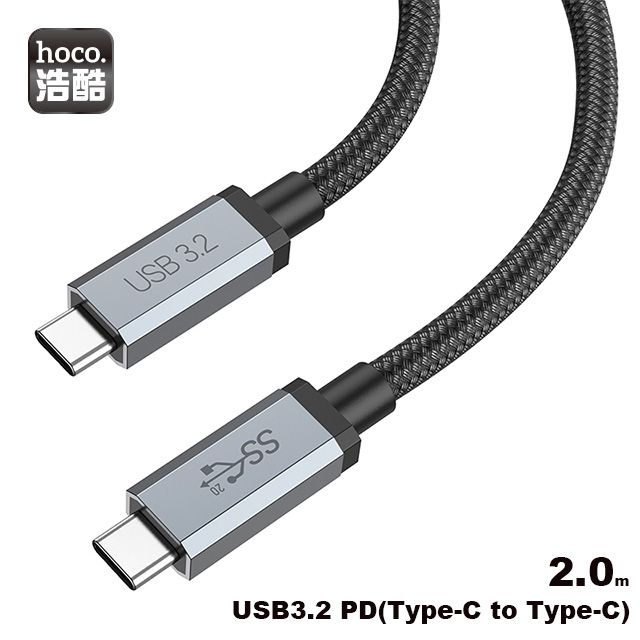 hoco.
浩酷

USB 3.2

SS
20

2.0m
USB3.2 PD(Type-C to Type-C)